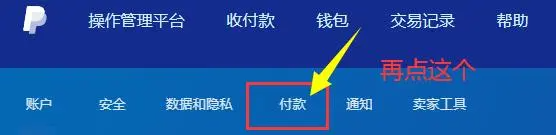 操作管理平台 收付款 钱包 交易记录 帮助

再点这个

账户 安全 数据和隐私 付款 通知 卖家工具